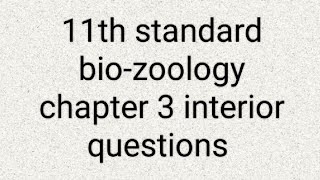 11th standard bio-zoology chapter 3 interior questions